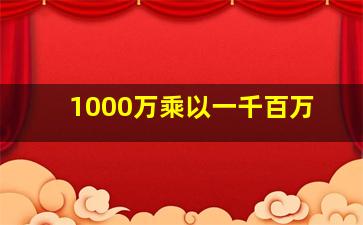 1000万乘以一千百万